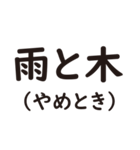 雨と木
（やめとき）